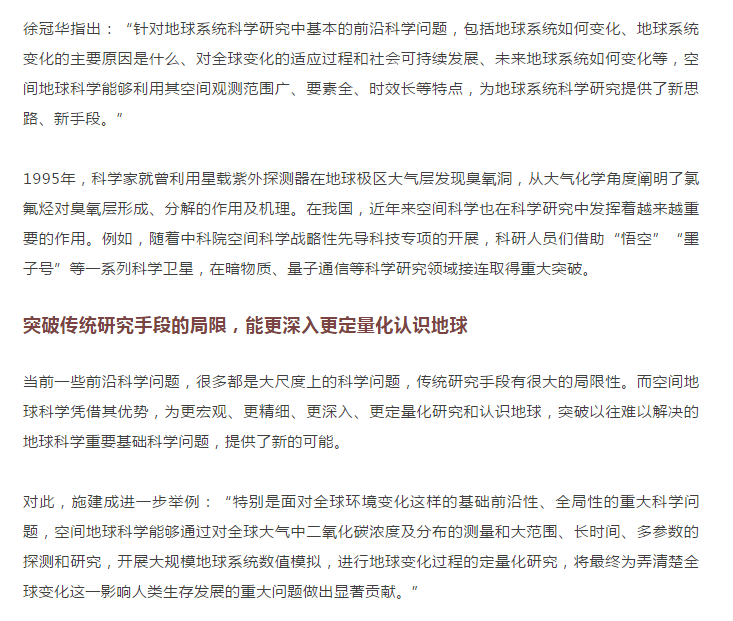 徐冠华指出：“针对地球系统科学研究中基本的前沿科学问题，包括地球系统如何变化、地球系统变化的主要原因是什么、对全球变化的适应过程和社会可持续发展、未来地球系统如何变化等，空间地球科学能够利用其空间观测范围广、要素全、时效长等特点，为地球系统科学研究提供了新思路、新手段。”

1995年，科学家就曾利用星载紫外探测器在地球极区大气层发现臭氧洞，从大气化学角度阐明了氯氟烃对臭氧层形成、分解的作用及机理。在我国，近年来空间科学也在科学研究中发挥着越来越重要的作用。例如，随着中科院空间科学战略性先导科技专项的开展，科研人员们借助“悟空”“墨子号”等一系列科学卫星，在暗物质、量子通信等科学研究领域接连取得重大突破。

突破传统研究手段的局限，能更深入更定量化认识地球

当前一些前沿科学问题，很多都是大尺度上的科学问题，传统研究手段有很大的局限性。而空间地球科学凭借其优势，为更宏观、更精细、更深入、更定量化研究和认识地球，突破以往难以解决的地球科学重要基础科学问题，提供了新的可能。

对此，施建成进一步举例：“特别是面对全球环境变化这样的基础前沿性、全局性的重大科学问题，空间地球科学能够通过对全球大气中二氧化碳浓度及分布的测量和大范围、长时间、多参数的探测和研究，开展大规模地球系统数值模拟，进行地球变化过程的定量化研究，将最终为弄清楚全球变化这一影响人类生存发展的重大问题做出显著贡献。”